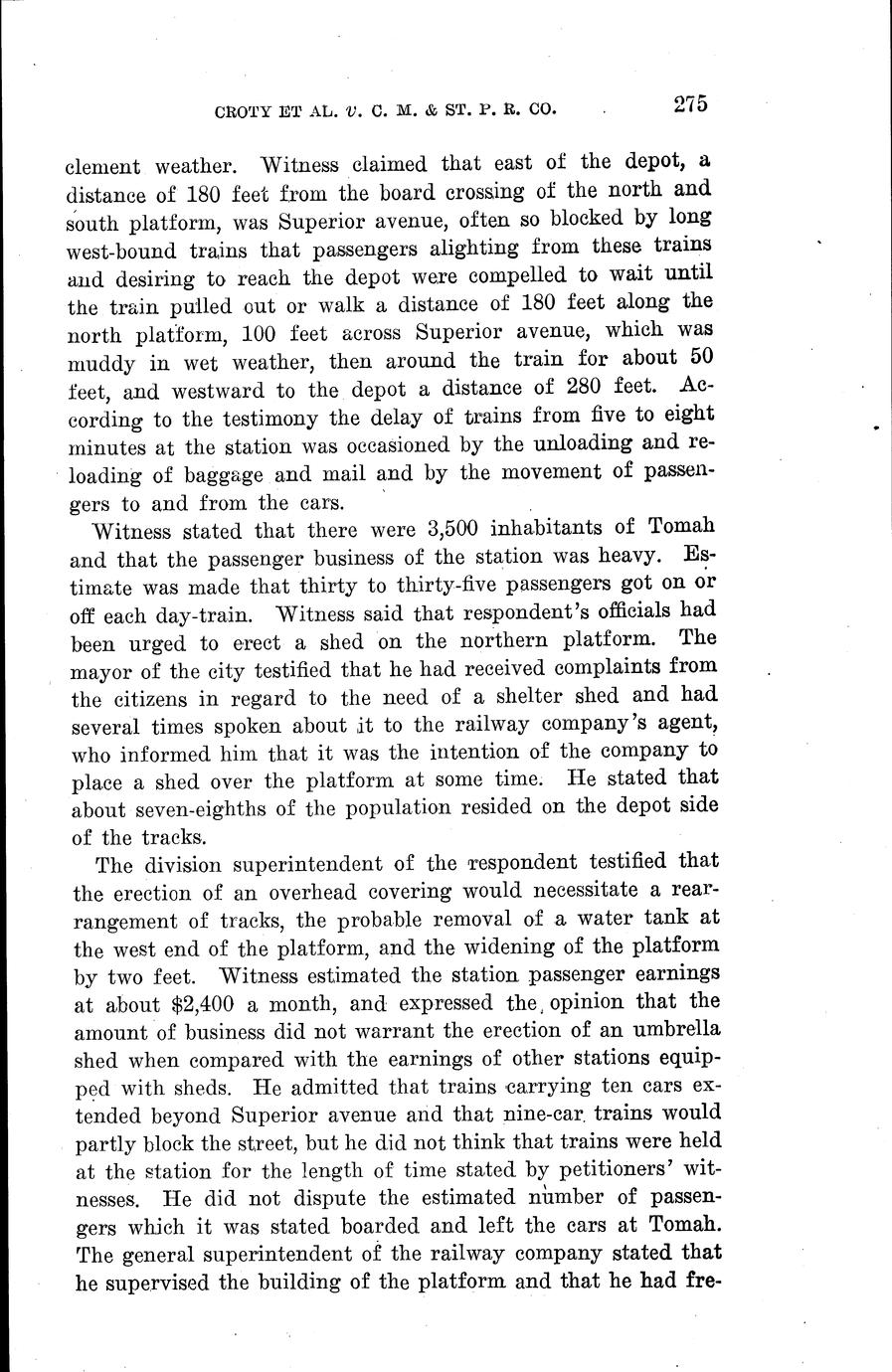 CROTY ET AL. v. C. M. & ST. P. R. CO. 275

clement weather. Witness claimed that east of the depot, a distance of 180 feet from the board crossing of the north and south platform, was Superior avenue, often so blocked by long west-bound trains that passengers alighting from these trains and desiring to reach the depot were compelled to wait until the train pulled out or walk a distance of 180 feet along the north platform, 100 feet across Superior avenue, which was muddy in wet weather, then around the train for about 50 feet, and westward to the depot a distance of 280 feet. According to the testimony the delay of trains from five to eight minutes at the station was occasioned by the unloading and reloading of baggage and mail and by the movement of passengers to and from the cars.

Witness stated that there were 3,500 inhabitants of Tomah and that the passenger business of the station was heavy. Estimate was made that thirty to thirty-five passengers got on or off each day-train. Witness said that respondent's officials had been urged to erect a shed on the northern platform. The mayor of the city testified that he had received complaints from the citizens in regard to the need of a shelter shed and had several times spoken about it to the railway company's agent, who informed him that it was the intention of the company to place a shed over the platform at some time. He stated that about seven-eighths of the population resided on the depot side of the tracks.

The division superintendent of the respondent testified that the erection of an overhead covering would necessitate a rearrangement of tracks, the probable removal of a water tank at the west end of the platform, and the widening of the platform by two feet. Witness estimated the station passenger earnings at about $2,400 a month, and expressed the opinion that the amount of business did not warrant the erection of an umbrella shed when compared with the earnings of other stations equipped with sheds. He admitted that trains carrying ten cars extended beyond Superior avenue and that nine-car trains would partly block the street, but he did not think that trains were held at the station for the length of time stated by petitioners' witnesses. He did not dispute the estimated number of passengers which it was stated boarded and left the cars at Tomah. The general superintendent of the railway company stated that he supervised the building of the platform and that he had fre-